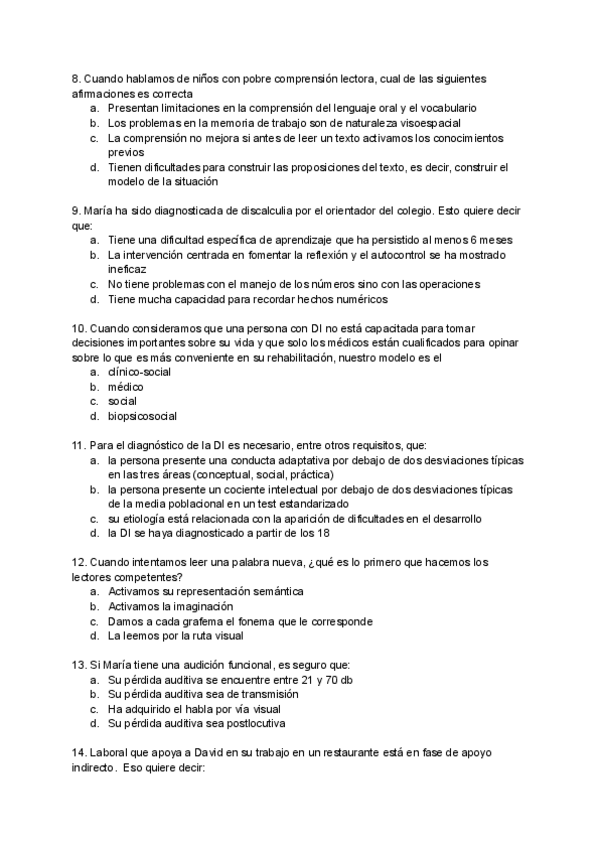 8. Cuando hablamos de niños con pobre comprensión lectora, cual de las siguientes afirmaciones es correcta
a. Presentan limitaciones en la comprensión del lenguaje oral y el vocabulario
b. Los problemas en la memoria de trabajo son de naturaleza visoespacial
c. La comprensión no mejora si antes de leer un texto activamos los conocimientos previos
d. Tienen dificultades para construir las proposiciones del texto, es decir, construir el modelo de la situación

9. María ha sido diagnosticada de discalculia por el orientador del colegio. Esto quiere decir que:
a. Tiene una dificultad específica de aprendizaje que ha persistido al menos 6 meses
b. La intervención centrada en fomentar la reflexión y el autocontrol se ha mostrado ineficaz
c. No tiene problemas con el manejo de los números sino con las operaciones
d. Tiene mucha capacidad para recordar hechos numéricos

10. Cuando consideramos que una persona con DI no está capacitada para tomar decisiones importantes sobre su vida y que solo los médicos están cualificados para opinar sobre lo que es más conveniente en su rehabilitación, nuestro modelo es el
a. clínico-social
b. médico
c. social
d. biopsicosocial

11. Para el diagnóstico de la DI es necesario, entre otros requisitos, que:
a. la persona presente una conducta adaptativa por debajo de dos desviaciones típicas en las tres áreas (conceptual, social, práctica)
b. la persona presente un cociente intelectual por debajo de dos desviaciones típicas de la media poblacional en un test estandarizado
c. su etiología está relacionada con la aparición de dificultades en el desarrollo
d. la DI se haya diagnosticado a partir de los 18

12. Cuando intentamos leer una palabra nueva, ¿qué es lo primero que hacemos los lectores competentes?
a. Activamos su representación semántica
b. Activamos la imaginación
c. Damos a cada grafema el fonema que le corresponde
d. La leemos por la ruta visual

13. Si María tiene una audición funcional, es seguro que:
a. Su pérdida auditiva se encuentre entre 21 y 70 db
b. Su pérdida auditiva sea de transmisión
c. Ha adquirido el habla por via visual
d. Su pérdida auditiva sea postlocutiva

14. Laboral que apoya a David en su trabajo en un restaurante está en fase de apoyo indirecto. Eso quiere decir: